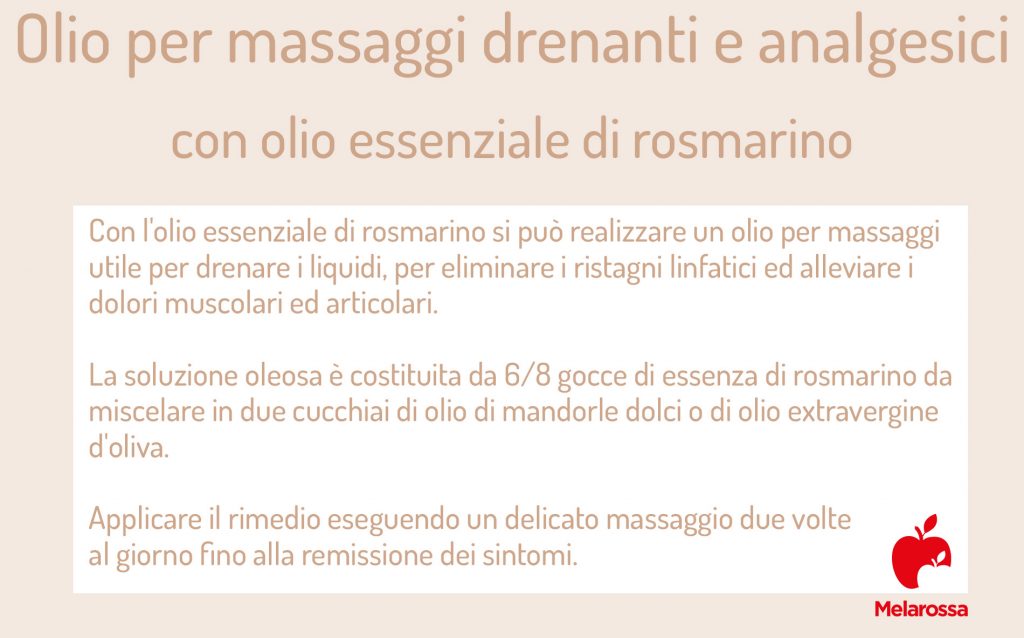 Olio per massaggi drenanti e analgesici

con olio essenziale di rosmarino

Con l'olio essenziale di rosmarino si può realizzare un olio per massaggi utile per drenare i liquidi, per eliminare i ristagni linfatici ed alleviare i dolori muscolari ed articolari.

La soluzione oleosa è costituita da 6/8 gocce di essenza di rosmarino da miscelare in due cucchiai di olio di mandorle dolci o di olio extravergine d'oliva.

Applicare il rimedio eseguendo un delicato massaggio due volte al giorno fino alla remissione dei sintomi.

Melarossa